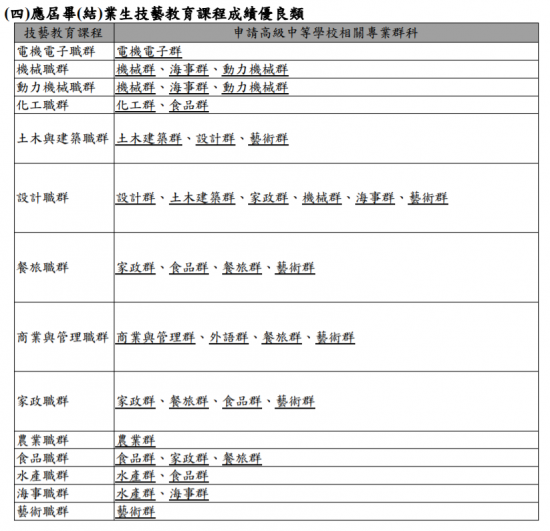 (四)應屆畢(結)業生技藝教育課程成績優良類

| 技藝教育課程 | 申請高級中等學校相關專業群科 |
|---|---|
| 電機電子職群 | 電機電子群 |
| 機械職群 | 機械群、海事群、動力機械群 |
| 動力機械職群 | 機械群、海事群、動力機械群 |
| 化工職群 | 化工群、食品群 |
| 土木與建築職群 | 土木建築群、設計群、藝術群 |
| 設計職群 | 設計群、土木建築群、家政群、機械群、海事群、藝術群 |
| 餐旅職群 | 家政群、食品群、餐旅群、藝術群 |
| 商業與管理職群 | 商業與管理群、外語群、餐旅群、藝術群 |
| 家政職群 | 家政群、餐旅群、食品群、藝術群 |
| 農業職群 | 農業群 |
| 食品職群 | 食品群、家政群、餐旅群 |
| 水產職群 | 水產群、食品群 |
| 海事職群 | 水產群、海事群 |
| 藝術職群 | 藝術群 |